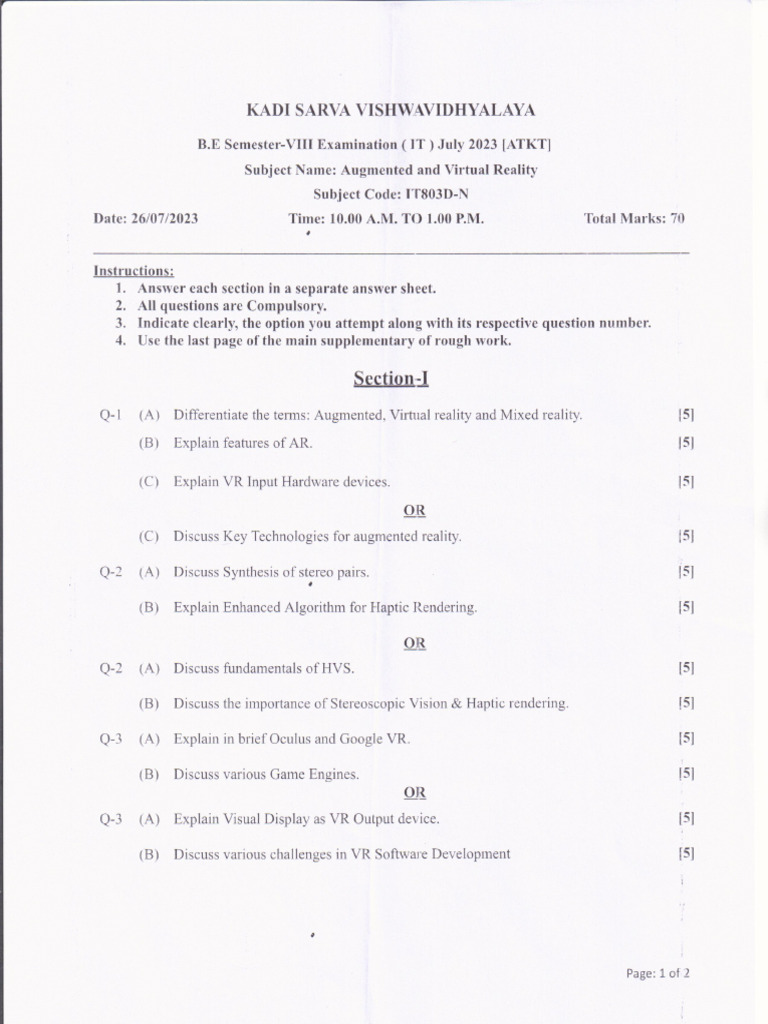 KADI SARVA VISHWAVIDHYALAYA

B.E Semester-VIII Examination ( IT ) July 2023 [ATKT]

Subject Name: Augmented and Virtual Reality

Subject Code: IT803D-N

Date: 26/07/2023 Time: 10.00 A.M. TO 1.00 P.M. Total Marks: 70

Instructions:
1. Answer each section in a separate answer sheet.
2. All questions are Compulsory.
3. Indicate clearly, the option you attempt along with its respective question number.
4. Use the last page of the main supplementary of rough work.

Section-I

Q-1 (A) Differentiate the terms: Augmented, Virtual reality and Mixed reality. [5]

(B) Explain features of AR. [5]

(C) Explain VR Input Hardware devices. [5]

OR

(C) Discuss Key Technologies for augmented reality. [5]

Q-2 (A) Discuss Synthesis of stereo pairs. [5]

(B) Explain Enhanced Algorithm for Haptic Rendering. [5]

OR

Q-2 (A) Discuss fundamentals of HVS. [5]

(B) Discuss the importance of Stereoscopic Vision & Haptic rendering. [5]

Q-3 (A) Explain in brief Oculus and Google VR. [5]

(B) Discuss various Game Engines. [5]

OR

Q-3 (A) Explain Visual Display as VR Output device. [5]

(B) Discuss various challenges in VR Software Development [5]

Page: 1 of 2